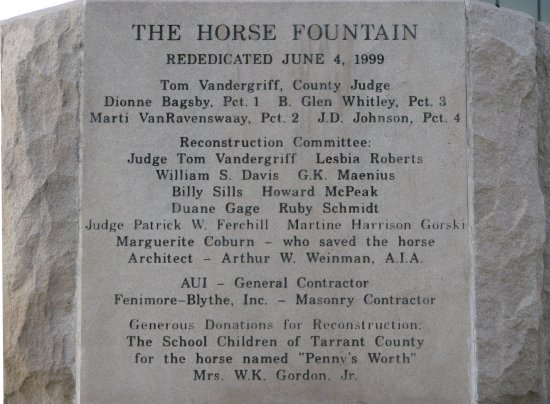 THE HORSE FOUNTAIN

REDEDICATED JUNE 4, 1999

Tom Vandergriff, County Judge
Dionne Bagsby, Pct. 1 B. Glen Whitley, Pct. 3
Marti VanRavenswaay, Pct. 2 J.D. Johnson, Pct. 4

Reconstruction Committee:
Judge Tom Vandergriff Lesbia Roberts
William S. Davis G.K. Maenius
Billy Sills Howard McPeak
Duane Gage Ruby Schmidt
Judge Patrick W. Ferchill Martine Harrison Gorski
Marguerite Coburn – who saved the horse
Architect – Arthur W. Weinman, A.I.A.

AUI – General Contractor
Fenimore-Blythe, Inc. – Masonry Contractor

Generous Donations for Reconstruction:
The School Children of Tarrant County
for the horse named "Penny's Worth"
Mrs. W.K. Gordon, Jr.